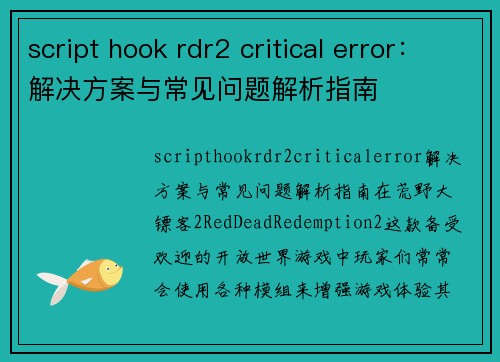 script hook rdr2 critical error：解决方案与常见问题解析指南

scripthookrdr2criticalerror解决方案与常见问题解析指南在荒野大镖客2RedDeadRedemption2这款备受欢迎的开放世界游戏中玩家们常常会使用各种模组来增强游戏体验其